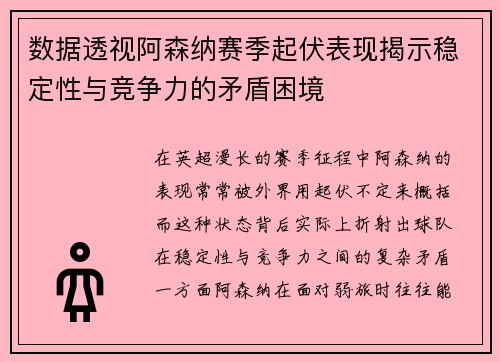 数据透视阿森纳赛季起伏表现揭示稳定性与竞争力的矛盾困境

在英超漫长的赛季征程中阿森纳的表现常常被外界用起伏不定来概括而这种状态背后实际上折射出球队在稳定性与竞争力之间的复杂矛盾一方面阿森纳在面对弱旅时往往能